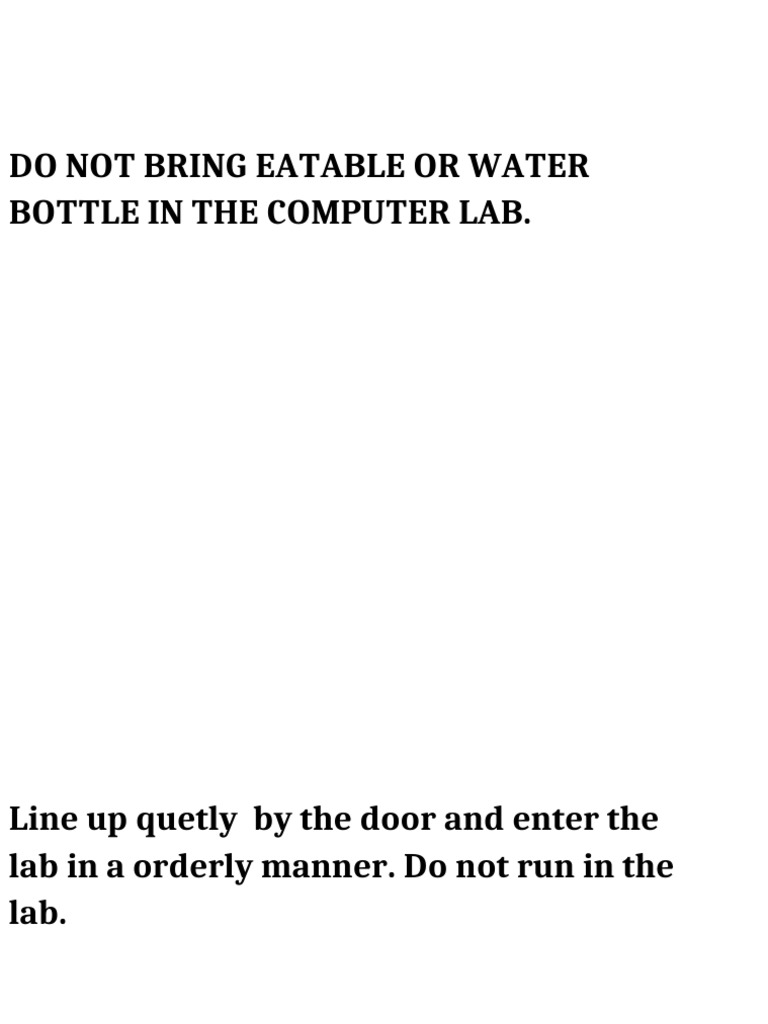 DO NOT BRING EATABLE OR WATER BOTTLE IN THE COMPUTER LAB.

Line up quetly by the door and enter the lab in a orderly manner. Do not run in the lab.